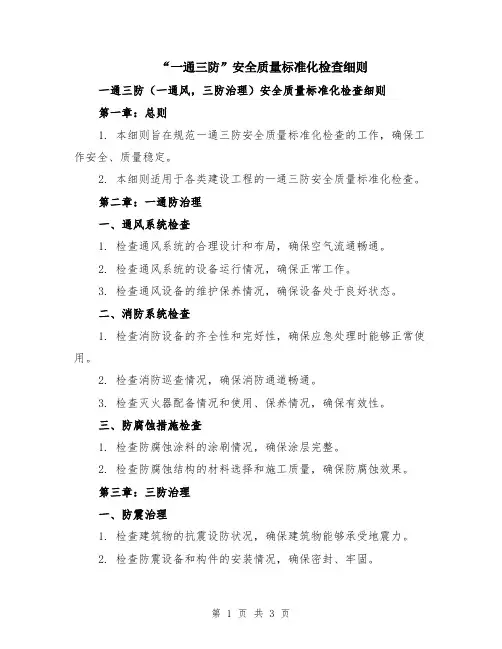 “一通三防”安全质量标准化检查细则

一通三防（一通风，三防治理）安全质量标准化检查细则

第一章：总则

1. 本细则旨在规范一通三防安全质量标准化检查的工作，确保工作安全、质量稳定。

2. 本细则适用于各类建设工程的一通三防安全质量标准化检查。

第二章：一通防治理

一、通风系统检查

1. 检查通风系统的合理设计和布局，确保空气流通畅通。

2. 检查通风系统的设备运行情况，确保正常工作。

3. 检查通风设备的维护保养情况，确保设备处于良好状态。

二、消防系统检查

1. 检查消防设备的齐全性和完好性，确保应急处理时能够正常使用。

2. 检查消防巡查情况，确保消防通道畅通。

3. 检查灭火器配备情况和使用、保养情况，确保有效性。

三、防腐蚀措施检查

1. 检查防腐蚀涂料的涂刷情况，确保涂层完整。

2. 检查防腐蚀结构的材料选择和施工质量，确保防腐蚀效果。

第三章：三防治理

一、防震治理

1. 检查建筑物的抗震设防状况，确保建筑物能够承受地震力。

2. 检查防震设备和构件的安装情况，确保密封、牢固。

第 1 页 共 3 页